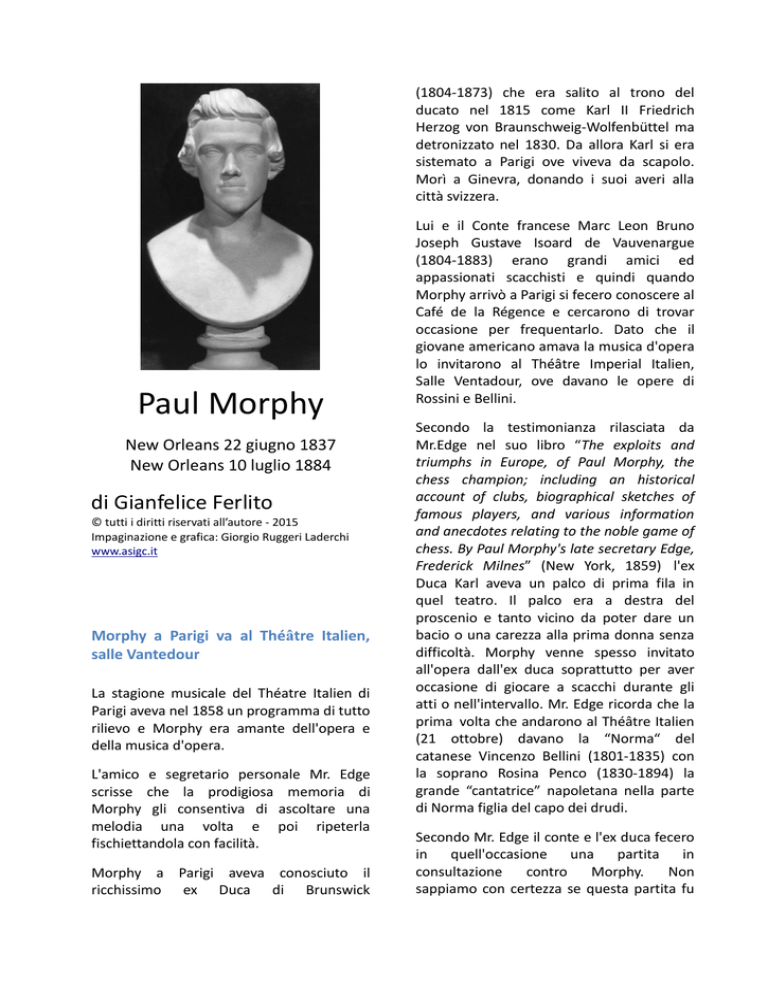 Paul Morphy

New Orleans 22 giugno 1837
New Orleans 10 luglio 1884

di Gianfelice Ferlito

© tutti i diritti riservati all'autore - 2015
Impaginazione e grafica: Giorgio Ruggeri Laderchi
www.asigc.it

Morphy a Parigi va al Théâtre Italien, salle Vantedour

La stagione musicale del Théatre Italien di Parigi aveva nel 1858 un programma di tutto rilievo e Morphy era amante dell'opera e della musica d'opera.

L'amico e segretario personale Mr. Edge scrisse che la prodigiosa memoria di Morphy gli consentiva di ascoltare una melodia una volta e poi ripeterla fischiettandola con facilità.

Morphy a Parigi aveva conosciuto il ricchissimo ex Duca di Brunswick (1804-1873) che era salito al trono del ducato nel 1815 come Karl II Friedrich Herzog von Braunschweig-Wolfenbüttel ma detronizzato nel 1830. Da allora Karl si era sistemato a Parigi ove viveva da scapolo. Morì a Ginevra, donando i suoi averi alla città svizzera.

Lui e il Conte francese Marc Leon Bruno Joseph Gustave Isoard de Vauvenargue (1804-1883) erano grandi amici ed appassionati scacchisti e quindi quando Morphy arrivò a Parigi si fecero conoscere al Café de la Régence e cercarono di trovar occasione per frequentarlo. Dato che il giovane americano amava la musica d'opera lo invitarono al Théâtre Imperial Italien, Salle Ventadour, ove davano le opere di Rossini e Bellini.

Secondo la testimonianza rilasciata da Mr.Edge nel suo libro "The exploits and triumphs in Europe, of Paul Morphy, the chess champion; including an historical account of clubs, biographical sketches of famous players, and various information and anecdotes relating to the noble game of chess. By Paul Morphy's late secretary Edge, Frederick Milnes" (New York, 1859) l'ex Duca Karl aveva un palco di prima fila in quel teatro. Il palco era a destra del proscenio e tanto vicino da poter dare un bacio o una carezza alla prima donna senza difficoltà. Morphy venne spesso invitato all'opera dall'ex duca soprattutto per aver occasione di giocare a scacchi durante gli atti o nell'intervallo. Mr. Edge ricorda che la prima volta che andarono al Théâtre Italien (21 ottobre) davano la "Norma" del catanese Vincenzo Bellini (1801-1835) con la soprano Rosina Penco (1830-1894) la grande "cantatrice" napoletana nella parte di Norma figlia del capo dei drudi.

Secondo Mr. Edge il conte e l'ex duca fecero in quell'occasione una partita in consultazione contro Morphy. Non sappiamo con certezza se questa partita fu